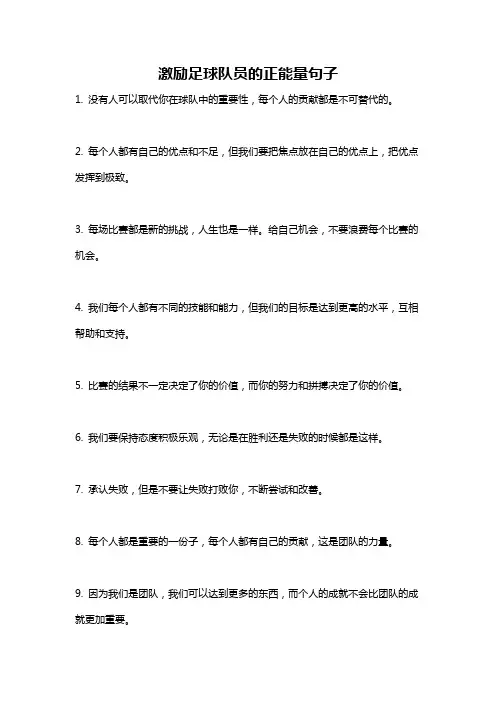 激励足球队员的正能量句子

1. 没有人可以取代你在球队中的重要性，每个人的贡献都是不可替代的。

2. 每个人都有自己的优点和不足，但我们要把焦点放在自己的优点上，把优点发挥到极致。

3. 每场比赛都是新的挑战，人生也是一样。给自己机会，不要浪费每个比赛的机会。

4. 我们每个人都有不同的技能和能力，但我们的目标是达到更高的水平，互相帮助和支持。

5. 比赛的结果不一定决定了你的价值，而你的努力和拼搏决定了你的价值。

6. 我们要保持态度积极乐观，无论是在胜利还是失败的时候都是这样。

7. 承认失败，但是不要让失败打败你，不断尝试和改善。

8. 每个人都是重要的一份子，每个人都有自己的贡献，这是团队的力量。

9. 因为我们是团队，我们可以达到更多的东西，而个人的成就不会比团队的成就更加重要。